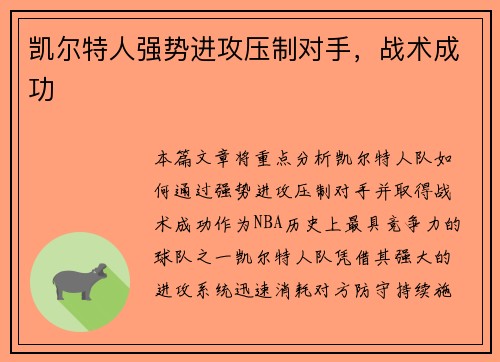 凯尔特人强势进攻压制对手，战术成功

本篇文章将重点分析凯尔特人队如何通过强势进攻压制对手并取得战术成功作为NBA历史上最具竞争力的球队之一凯尔特人队凭借其强大的进攻系统迅速消耗对方防守持续施